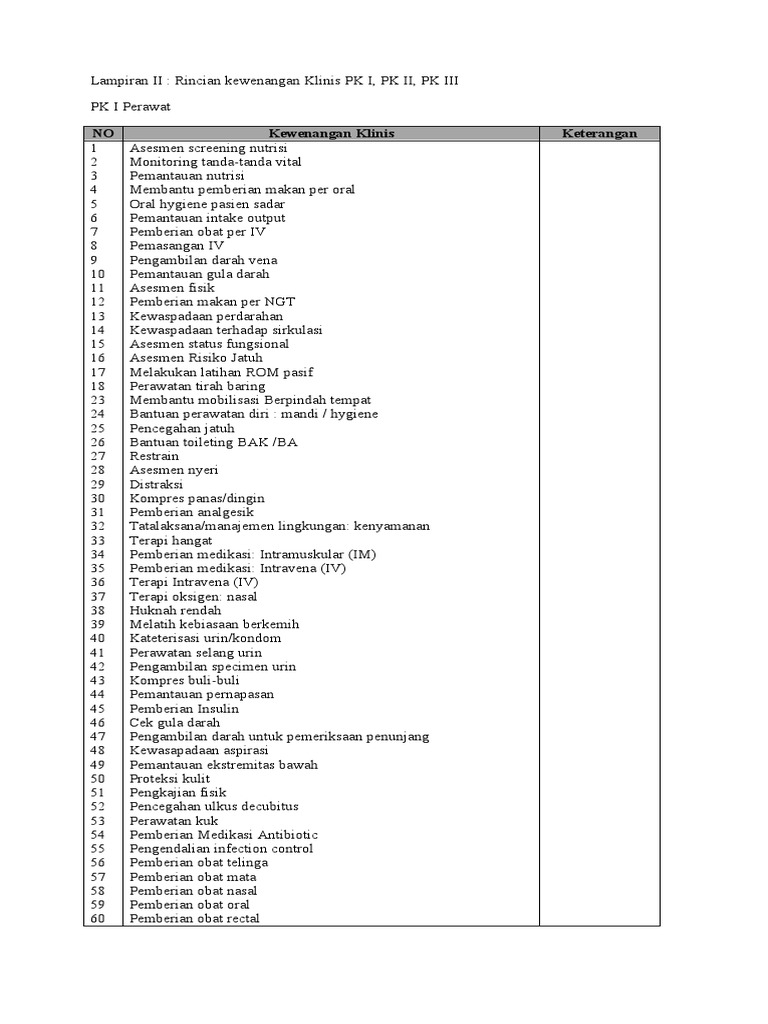 Lampiran II : Rincian kewenangan Klinis PK I, PK II, PK III

PK I Perawat

| NO | Kewenangan Klinis | Keterangan |
|---|---|---|
| 1 | Asesmen screening nutrisi | |
| 2 | Monitoring tanda-tanda vital | |
| 3 | Pemantauan nutrisi | |
| 4 | Membantu pemberian makan per oral | |
| 5 | Oral hygiene pasien sadar | |
| 6 | Pemantauan intake output | |
| 7 | Pemberian obat per IV | |
| 8 | Pemasangan IV | |
| 9 | Pengambilan darah vena | |
| 10 | Pemantauan gula darah | |
| 11 | Asesmen fisik | |
| 12 | Pemberian makan per NGT | |
| 13 | Kewaspadaan perdarahan | |
| 14 | Kewaspadaan terhadap sirkulasi | |
| 15 | Asesmen status fungsional | |
| 16 | Asesmen Risiko Jatuh | |
| 17 | Melakukan latihan ROM pasif | |
| 18 | Perawatan tirah baring | |
| 23 | Membantu mobilisasi Berpindah tempat | |
| 24 | Bantuan perawatan diri : mandi / hygiene | |
| 25 | Pencegahan jatuh | |
| 26 | Bantuan toileting BAK /BA | |
| 27 | Restrain | |
| 28 | Asesmen nyeri | |
| 29 | Distraksi | |
| 30 | Kompres panas/dingin | |
| 31 | Pemberian analgesik | |
| 32 | Tatalaksana/manajemen lingkungan: kenyamanan | |
| 33 | Terapi hangat | |
| 34 | Pemberian medikasi: Intramuskular (IM) | |
| 35 | Pemberian medikasi: Intravena (IV) | |
| 36 | Terapi Intravena (IV) | |
| 37 | Terapi oksigen: nasal | |
| 38 | Huknah rendah | |
| 39 | Melatih kebiasaan berkemih | |
| 40 | Kateterisasi urin/kondom | |
| 41 | Perawatan selang urin | |
| 42 | Pengambilan specimen urin | |
| 43 | Kompres buli-buli | |
| 44 | Pemantauan pernapasan | |
| 45 | Pemberian Insulin | |
| 46 | Cek gula darah | |
| 47 | Pengambilan darah untuk pemeriksaan penunjang | |
| 48 | Kewasapadaan aspirasi | |
| 49 | Pemantauan ekstremitas bawah | |
| 50 | Proteksi kulit | |
| 51 | Pengkajian fisik | |
| 52 | Pencegahan ulkus decubitus | |
| 53 | Perawatan kuk | |
| 54 | Pemberian Medikasi Antibiotic | |
| 55 | Pengendalian infection control | |
| 56 | Pemberian obat telinga | |
| 57 | Pemberian obat mata | |
| 58 | Pemberian obat nasal | |
| 59 | Pemberian obat oral | |
| 60 | Pemberian obat rectal | |